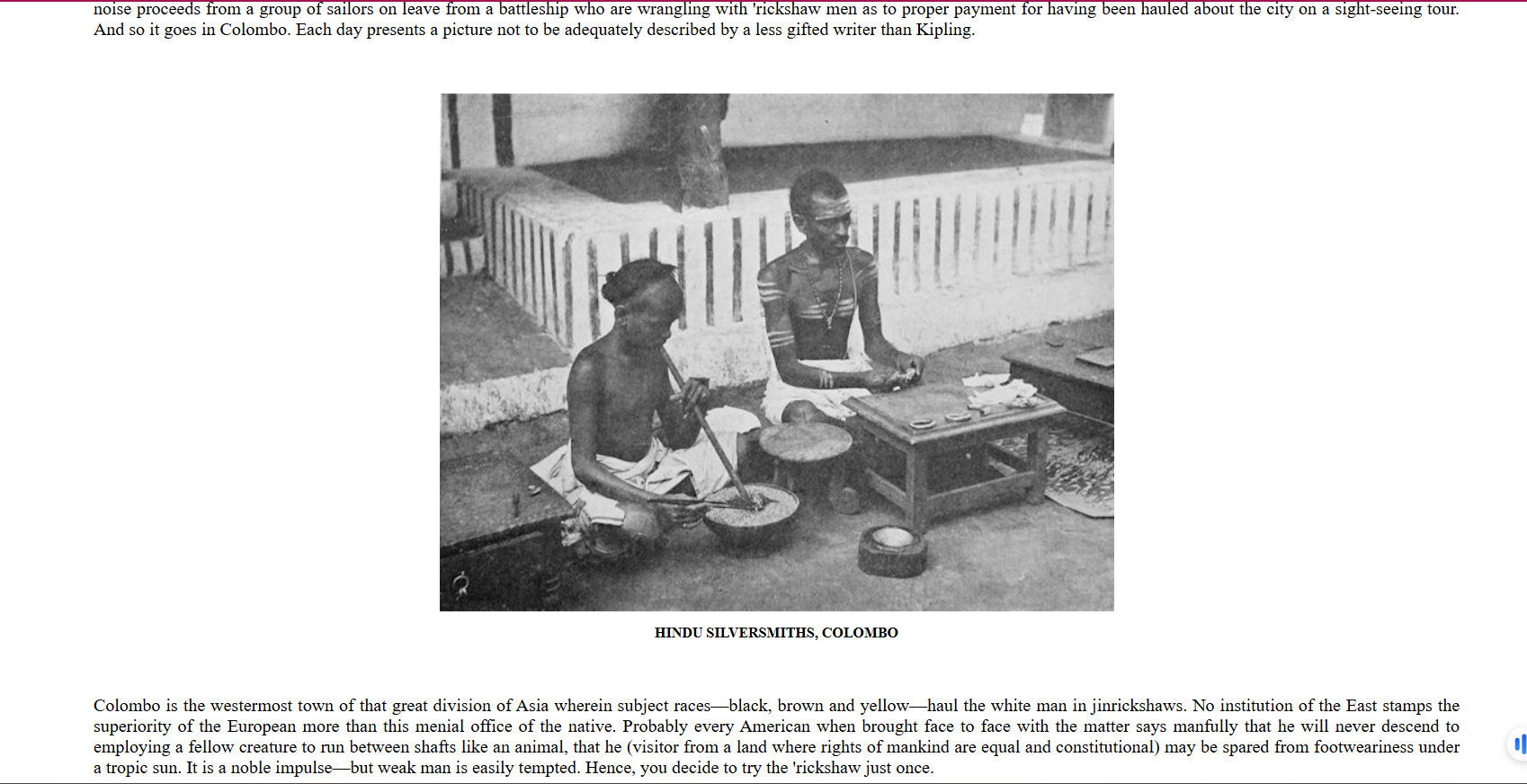 noise proceeds from a group of sailors on leave from a battleship who are wrangling with 'rickshaw men as to proper payment for having been hauled about the city on a sight-seeing tour. And so it goes in Colombo. Each day presents a picture not to be adequately described by a less gifted writer than Kipling.

HINDU SILVERSMITHS, COLOMBO

Colombo is the westermost town of that great division of Asia wherein subject races—black, brown and yellow—haul the white man in jinrickshaws. No institution of the East stamps the superiority of the European more than this menial office of the native. Probably every American when brought face to face with the matter says manfully that he will never descend to employing a fellow creature to run between shafts like an animal, that he (visitor from a land where rights of mankind are equal and constitutional) may be spared from footweariness under a tropic sun. It is a noble impulse—but weak man is easily tempted. Hence, you decide to try the 'rickshaw just once.